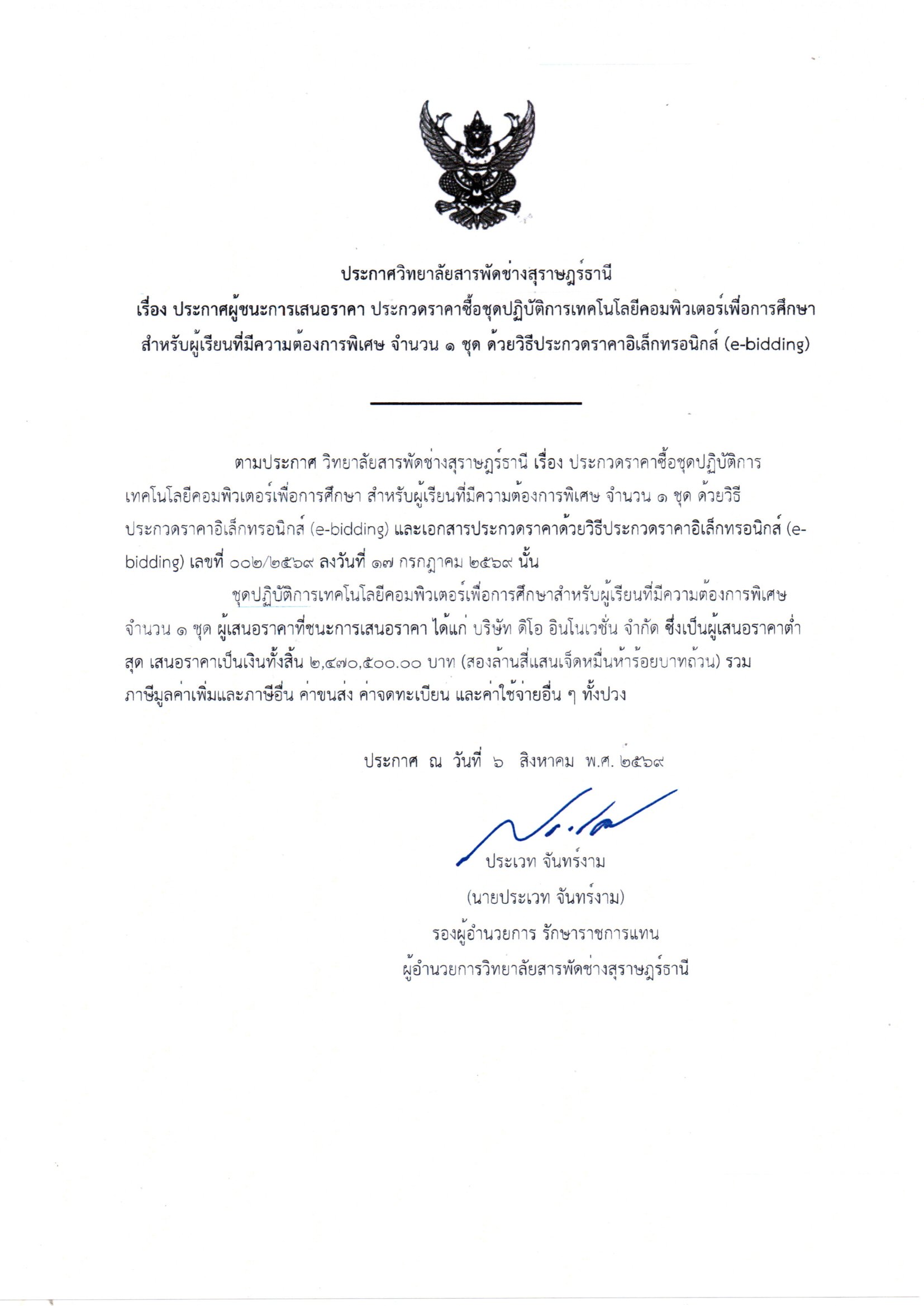 ประกาศวิทยาลัยสารพัดช่างสุราษฎร์ธานี
เรื่อง ประกาศผู้ชนะการเสนอราคา ประกวดราคาซื้อชุดปฏิบัติการเทคโนโลยีคอมพิวเตอร์เพื่อการศึกษา สำหรับผู้เรียนที่มีความต้องการพิเศษ จำนวน ๑ ชุด ด้วยวิธีประกวดราคาอิเล็กทรอนิกส์ (e-bidding)

ตามประกาศ วิทยาลัยสารพัดช่างสุราษฎร์ธานี เรื่อง ประกวดราคาซื้อชุดปฏิบัติการเทคโนโลยีคอมพิวเตอร์เพื่อการศึกษา สำหรับผู้เรียนที่มีความต้องการพิเศษ จำนวน ๑ ชุด ด้วยวิธีประกวดราคาอิเล็กทรอนิกส์ (e-bidding) และเอกสารประกวดราคาด้วยวิธีประกวดราคาอิเล็กทรอนิกส์ (e-bidding) เลขที่ ๐๐๒/๒๕๖๙ ลงวันที่ ๑๗ กรกฎาคม ๒๕๖๙ นั้น

ชุดปฏิบัติการเทคโนโลยีคอมพิวเตอร์เพื่อการศึกษาสำหรับผู้เรียนที่มีความต้องการพิเศษ จำนวน ๑ ชุด ผู้เสนอราคาที่ชนะการเสนอราคา ได้แก่ บริษัท ดิโอ อินโนเวชั่น จำกัด ซึ่งเป็นผู้เสนอราคาต่ำสุด เสนอราคาเป็นเงินทั้งสิ้น ๒,๔๗๐,๕๐๐.๐๐ บาท (สองล้านสี่แสนเจ็ดหมื่นห้าร้อยบาทถ้วน) รวมภาษีมูลค่าเพิ่มและภาษีอื่น ค่าขนส่ง ค่าจดทะเบียน และค่าใช้จ่ายอื่น ๆ ทั้งปวง

ประกาศ ณ วันที่ ๖ สิงหาคม พ.ศ. ๒๕๖๙

ประเวท จันทร์งาม
(นายประเวท จันทร์งาม)
รองผู้อำนวยการ รักษาราชการแทน
ผู้อำนวยการวิทยาลัยสารพัดช่างสุราษฎร์ธานี